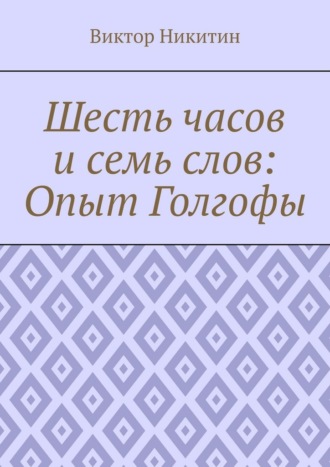 Виктор Никитин

Шесть часов и семь слов: Опыт Голгофы